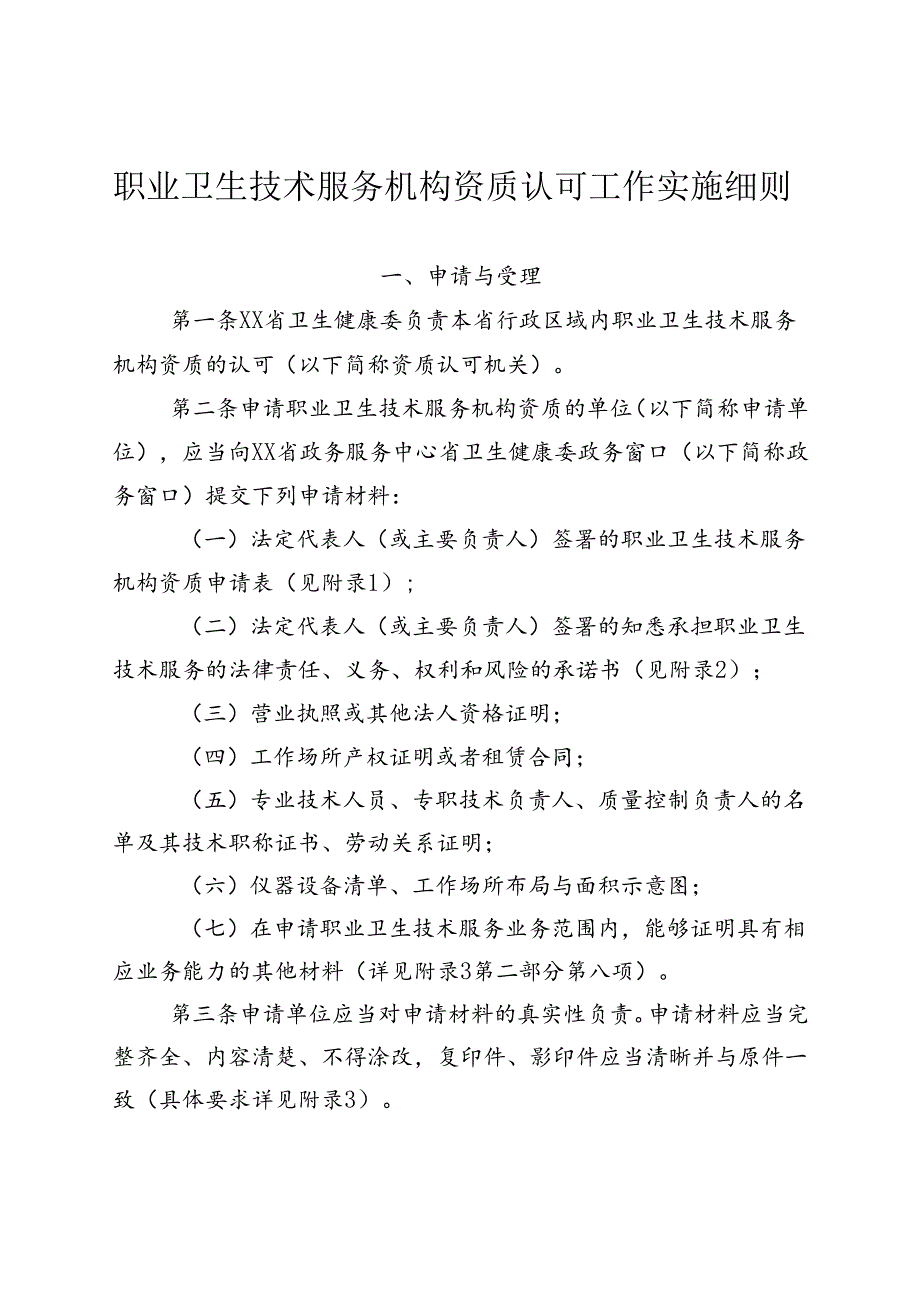 职业卫生技术服务机构资质认可工作实施细则

一、申请与受理

第一条XX省卫生健康委负责本省行政区域内职业卫生技术服务机构资质的认可（以下简称资质认可机关）。

第二条申请职业卫生技术服务机构资质的单位（以下简称申请单位），应当向XX省政务服务中心省卫生健康委政务窗口（以下简称政务窗口）提交下列申请材料：

（一）法定代表人（或主要负责人）签署的职业卫生技术服务机构资质申请表（见附录1）；

（二）法定代表人（或主要负责人）签署的知悉承担职业卫生技术服务的法律责任、义务、权利和风险的承诺书（见附录2）；

（三）营业执照或其他法人资格证明；

（四）工作场所产权证明或者租赁合同；

（五）专业技术人员、专职技术负责人、质量控制负责人的名单及其技术职称证书、劳动关系证明；

（六）仪器设备清单、工作场所布局与面积示意图；

（七）在申请职业卫生技术服务业务范围内，能够证明具有相应业务能力的其他材料（详见附录3第二部分第八项）。

第三条申请单位应当对申请材料的真实性负责。申请材料应当完整齐全、内容清楚、不得涂改，复印件、影印件应当清晰并与原件一致（具体要求详见附录3）。